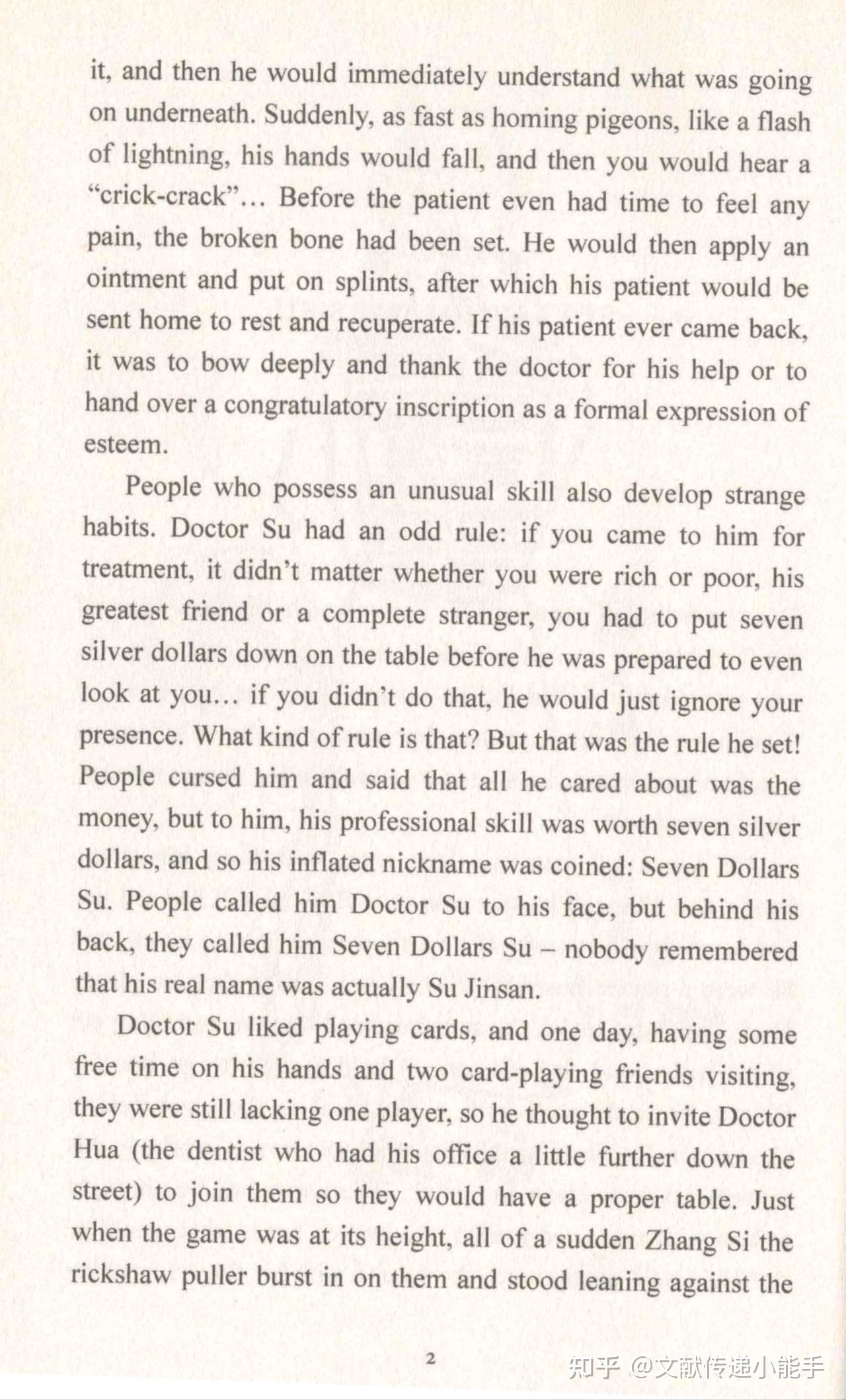 it, and then he would immediately understand what was going on underneath. Suddenly, as fast as homing pigeons, like a flash of lightning, his hands would fall, and then you would hear a "crick-crack"... Before the patient even had time to feel any pain, the broken bone had been set. He would then apply an ointment and put on splints, after which his patient would be sent home to rest and recuperate. If his patient ever came back, it was to bow deeply and thank the doctor for his help or to hand over a congratulatory inscription as a formal expression of esteem.

People who possess an unusual skill also develop strange habits. Doctor Su had an odd rule: if you came to him for treatment, it didn't matter whether you were rich or poor, his greatest friend or a complete stranger, you had to put seven silver dollars down on the table before he was prepared to even look at you... if you didn't do that, he would just ignore your presence. What kind of rule is that? But that was the rule he set! People cursed him and said that all he cared about was the money, but to him, his professional skill was worth seven silver dollars, and so his inflated nickname was coined: Seven Dollars Su. People called him Doctor Su to his face, but behind his back, they called him Seven Dollars Su – nobody remembered that his real name was actually Su Jinsan.

Doctor Su liked playing cards, and one day, having some free time on his hands and two card-playing friends visiting, they were still lacking one player, so he thought to invite Doctor Hua (the dentist who had his office a little further down the street) to join them so they would have a proper table. Just when the game was at its height, all of a sudden Zhang Si the rickshaw puller burst in on them and stood leaning against the

2

知乎 @文献传递小能手